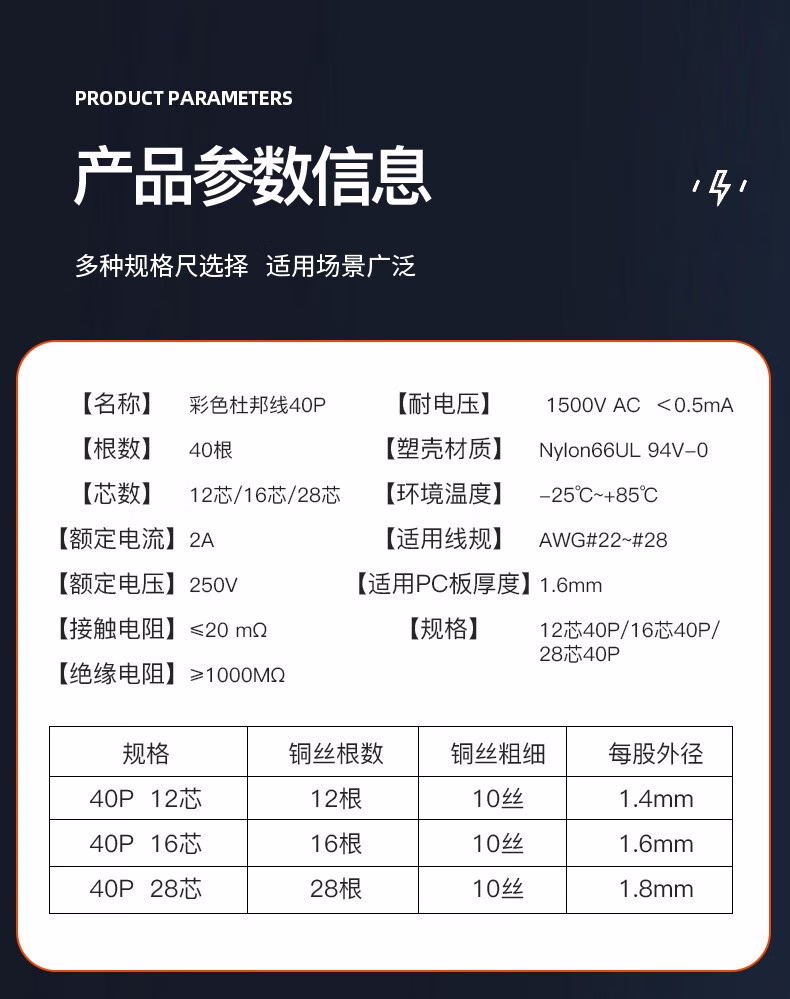 PRODUCT PARAMETERS

产品参数信息

多种规格尺选择 适用场景广泛

【名称】 彩色杜邦线40P
【根数】 40根
【芯数】 12芯/16芯/28芯
【额定电流】 2A
【额定电压】 250V
【接触电阻】 ≤20 mΩ
【绝缘电阻】 ≥1000MΩ

【耐电压】 1500V AC ＜0.5mA
【塑壳材质】 Nylon66UL 94V-0
【环境温度】 -25℃~+85℃
【适用线规】 AWG#22~#28
【适用PC板厚度】 1.6mm
【规格】 12芯40P/16芯40P/28芯40P

| 规格 | 铜丝根数 | 铜丝粗细 | 每股外径 |
|---|---|---|---|
| 40P 12芯 | 12根 | 10丝 | 1.4mm |
| 40P 16芯 | 16根 | 10丝 | 1.6mm |
| 40P 28芯 | 28根 | 10丝 | 1.8mm |